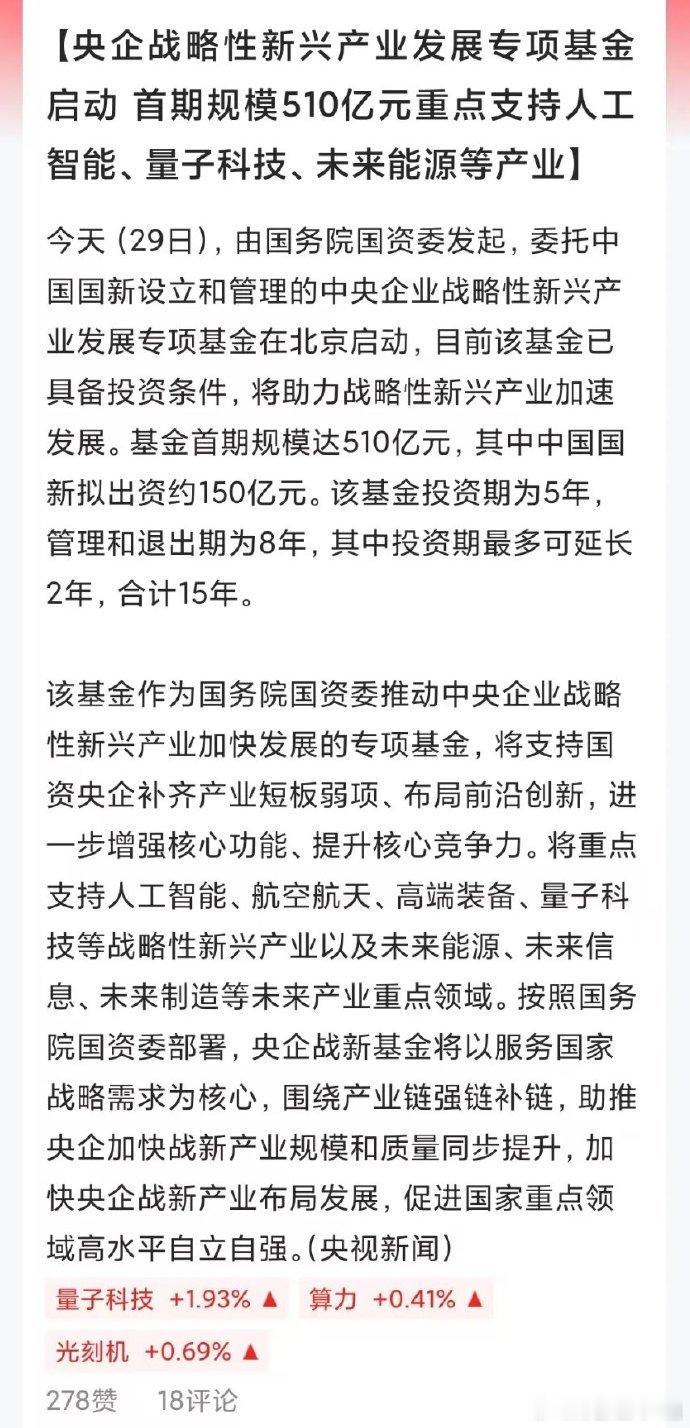 【央企战略性新兴产业发展专项基金启动 首期规模510亿元重点支持人工智能、量子科技、未来能源等产业】

今天（29日），由国务院国资委发起，委托中国国新设立和管理的中央企业战略性新兴产业发展专项基金在北京启动，目前该基金已具备投资条件，将助力战略性新兴产业加速发展。基金首期规模达510亿元，其中中国国新拟出资约150亿元。该基金投资期为5年，管理和退出期为8年，其中投资期最多可延长2年，合计15年。

该基金作为国务院国资委推动中央企业战略性新兴产业加快发展的专项基金，将支持国资央企补齐产业短板弱项、布局前沿创新，进一步增强核心功能、提升核心竞争力。将重点支持人工智能、航空航天、高端装备、量子科技等战略性新兴产业以及未来能源、未来信息、未来制造等未来产业重点领域。按照国务院国资委部署，央企战新基金将以服务国家战略需求为核心，围绕产业链强链补链，助推央企加快战新产业规模和质量同步提升，加快央企战新产业布局发展，促进国家重点领域高水平自立自强。(央视新闻)

量子科技 +1.93% ▲ 算力 +0.41% ▲
光刻机 +0.69% ▲

278赞 18评论